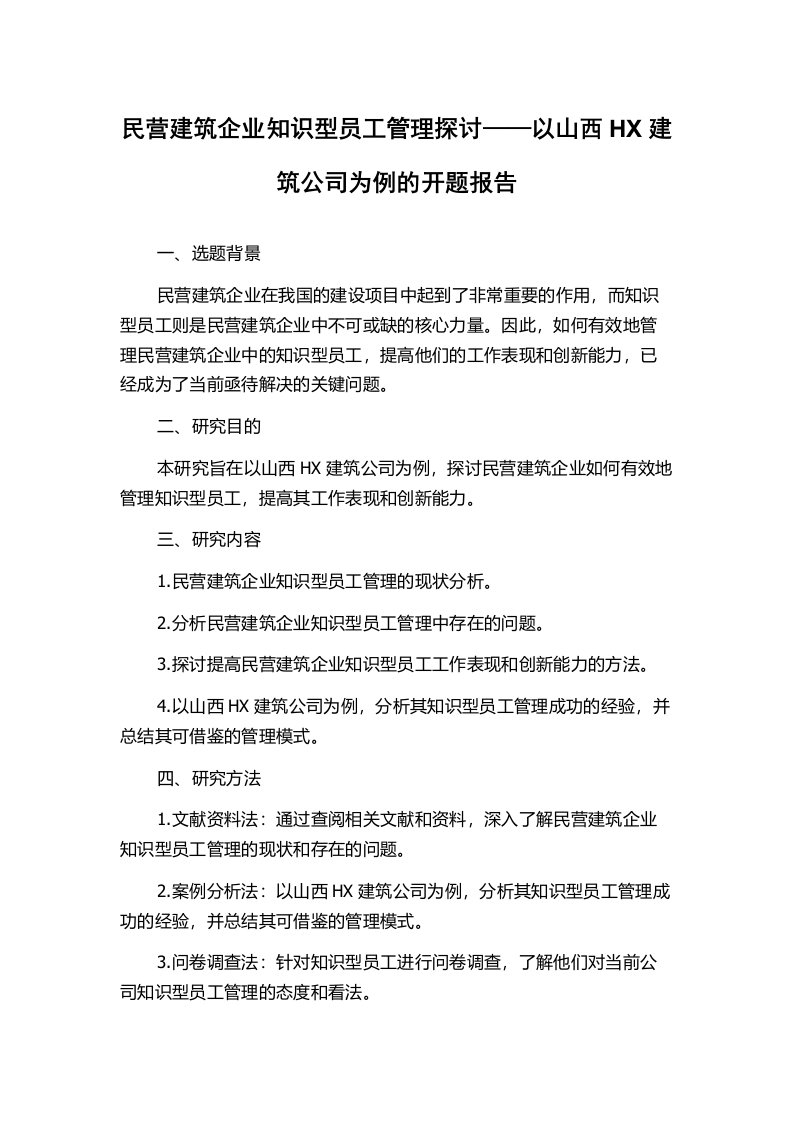 民营建筑企业知识型员工管理探讨——以山西 HX 建筑公司为例的开题报告

一、选题背景

民营建筑企业在我国的建设项目中起到了非常重要的作用，而知识型员工则是民营建筑企业中不可或缺的核心力量。因此，如何有效地管理民营建筑企业中的知识型员工，提高他们的工作表现和创新能力，已经成为了当前亟待解决的关键问题。

二、研究目的

本研究旨在以山西 HX 建筑公司为例，探讨民营建筑企业如何有效地管理知识型员工，提高其工作表现和创新能力。

三、研究内容

1.民营建筑企业知识型员工管理的现状分析。

2.分析民营建筑企业知识型员工管理中存在的问题。

3.探讨提高民营建筑企业知识型员工工作表现和创新能力的方法。

4.以山西 HX 建筑公司为例，分析其知识型员工管理成功的经验，并总结其可借鉴的管理模式。

四、研究方法

1.文献资料法：通过查阅相关文献和资料，深入了解民营建筑企业知识型员工管理的现状和存在的问题。

2.案例分析法：以山西 HX 建筑公司为例，分析其知识型员工管理成功的经验，并总结其可借鉴的管理模式。

3.问卷调查法：针对知识型员工进行问卷调查，了解他们对当前公司知识型员工管理的态度和看法。